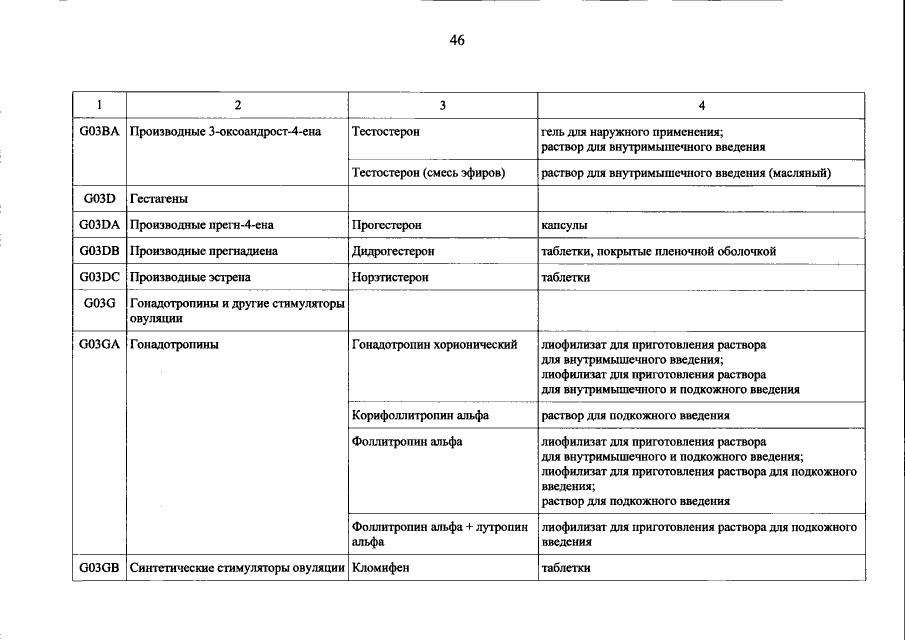 46

| 1 | 2 | 3 | 4 |
|---|---|---|---|
| G03BA | Производные 3-оксоандрост-4-ена | Тестостерон | гель для наружного применения; раствор для внутримышечного введения |
| | | Тестостерон (смесь эфиров) | раствор для внутримышечного введения (масляный) |
| G03D | Гестагены | | |
| G03DA | Производные прегн-4-ена | Прогестерон | капсулы |
| G03DB | Производные прегнадиена | Дидрогестерон | таблетки, покрытые пленочной оболочкой |
| G03DC | Производные эстрена | Норэтистерон | таблетки |
| G03G | Гонадотропины и другие стимуляторы овуляции | | |
| G03GA | Гонадотропины | Гонадотропин хорионический | лиофилизат для приготовления раствора для внутримышечного введения; лиофилизат для приготовления раствора для внутримышечного и подкожного введения |
| | | Корифоллитропин альфа | раствор для подкожного введения |
| | | Фоллитропин альфа | лиофилизат для приготовления раствора для внутримышечного и подкожного введения; лиофилизат для приготовления раствора для подкожного введения; раствор для подкожного введения |
| | | Фоллитропин альфа + лутропин альфа | лиофилизат для приготовления раствора для подкожного введения |
| G03GB | Синтетические стимуляторы овуляции | Кломифен | таблетки |